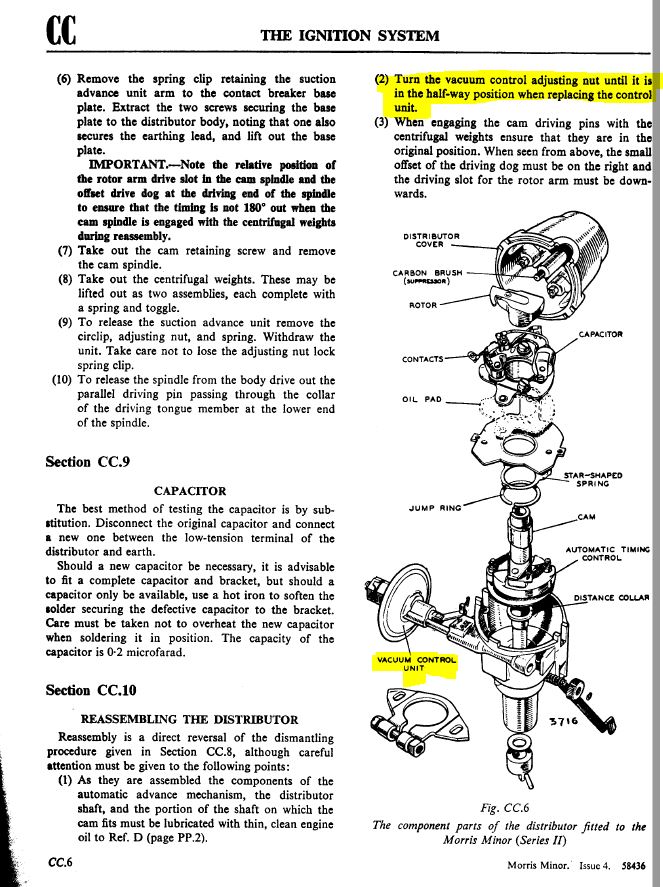 CC THE IGNITION SYSTEM

(6) Remove the spring clip retaining the suction advance unit arm to the contact breaker base plate. Extract the two screws securing the base plate to the distributor body, noting that one also secures the earthing lead, and lift out the base plate.

IMPORTANT.—Note the relative position of the rotor arm drive slot in the cam spindle and the offset drive dog at the driving end of the spindle to ensure that the timing is not 180° out when the cam spindle is engaged with the centrifugal weights during reassembly.

(7) Take out the cam retaining screw and remove the cam spindle.

(8) Take out the centrifugal weights. These may be lifted out as two assemblies, each complete with a spring and toggle.

(9) To release the suction advance unit remove the circlip, adjusting nut, and spring. Withdraw the unit. Take care not to lose the adjusting nut lock spring clip.

(10) To release the spindle from the body drive out the parallel driving pin passing through the collar of the driving tongue member at the lower end of the spindle.

Section CC.9

CAPACITOR

The best method of testing the capacitor is by substitution. Disconnect the original capacitor and connect a new one between the low-tension terminal of the distributor and earth.

Should a new capacitor be necessary, it is advisable to fit a complete capacitor and bracket, but should a capacitor only be available, use a hot iron to soften the solder securing the defective capacitor to the bracket. Care must be taken not to overheat the new capacitor when soldering it in position. The capacity of the capacitor is 0·2 microfarad.

Section CC.10

REASSEMBLING THE DISTRIBUTOR

Reassembly is a direct reversal of the dismantling procedure given in Section CC.8, although careful attention must be given to the following points:

(1) As they are assembled the components of the automatic advance mechanism, the distributor shaft, and the portion of the shaft on which the cam fits must be lubricated with thin, clean engine oil to Ref. D (page PP.2).

(2) Turn the vacuum control adjusting nut until it is in the half-way position when replacing the control unit.

(3) When engaging the cam driving pins with the centrifugal weights ensure that they are in the original position. When seen from above, the small offset of the driving dog must be on the right and the driving slot for the rotor arm must be downwards.

DISTRIBUTOR COVER
CARBON BRUSH (SUPPRESSOR)
ROTOR
CAPACITOR
CONTACTS
OIL PAD
STAR-SHAPED SPRING
JUMP RING
CAM
AUTOMATIC TIMING CONTROL
DISTANCE COLLAR
VACUUM CONTROL UNIT
3716

Fig. CC.6
The component parts of the distributor fitted to the Morris Minor (Series II)

CC.6 Morris Minor. Issue 4. 58436